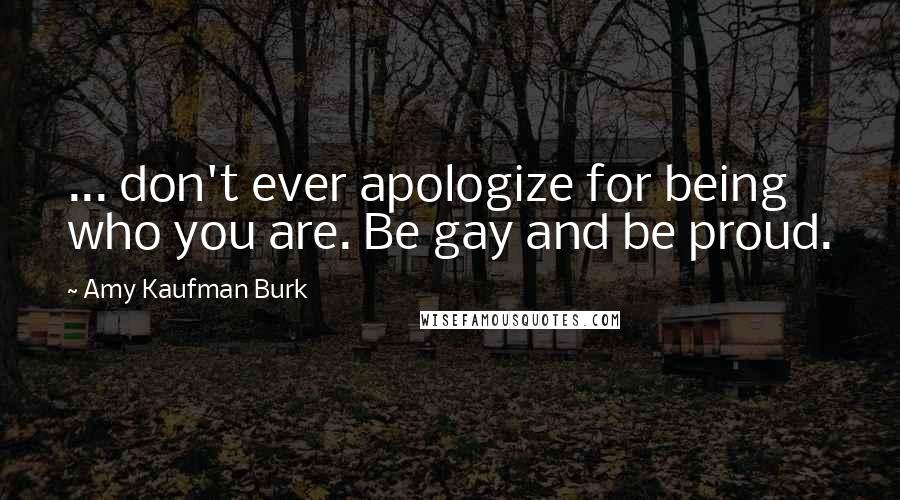 ... don't ever apologize for being who you are. Be gay and be proud.

~ Amy Kaufman Burk

WISEFAMOUSQUOTES.COM